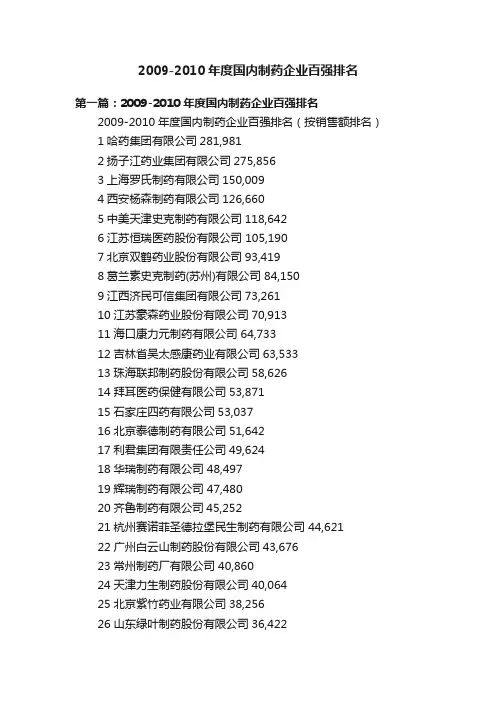 2009-2010 年度国内制药企业百强排名

第一篇：2009-2010 年度国内制药企业百强排名

2009-2010 年度国内制药企业百强排名（按销售额排名）

1 哈药集团有限公司 281,981
2 扬子江药业集团有限公司 275,856
3 上海罗氏制药有限公司 150,009
4 西安杨森制药有限公司 126,660
5 中美天津史克制药有限公司 118,642
6 江苏恒瑞医药股份有限公司 105,190
7 北京双鹤药业股份有限公司 93,419
8 葛兰素史克制药(苏州)有限公司 84,150
9 江西济民可信集团有限公司 73,261
10 江苏豪森药业股份有限公司 70,913
11 海口康力元制药有限公司 64,733
12 吉林省吴太感康药业有限公司 63,533
13 珠海联邦制药股份有限公司 58,626
14 拜耳医药保健有限公司 53,871
15 石家庄四药有限公司 53,037
16 北京泰德制药有限公司 51,642
17 利君集团有限责任公司 49,624
18 华瑞制药有限公司 48,497
19 辉瑞制药有限公司 47,480
20 齐鲁制药有限公司 45,252
21 杭州赛诺菲圣德拉堡民生制药有限公司 44,621
22 广州白云山制药股份有限公司 43,676
23 常州制药厂有限公司 40,860
24 天津力生制药股份有限公司 40,064
25 北京紫竹药业有限公司 38,256
26 山东绿叶制药股份有限公司 36,422